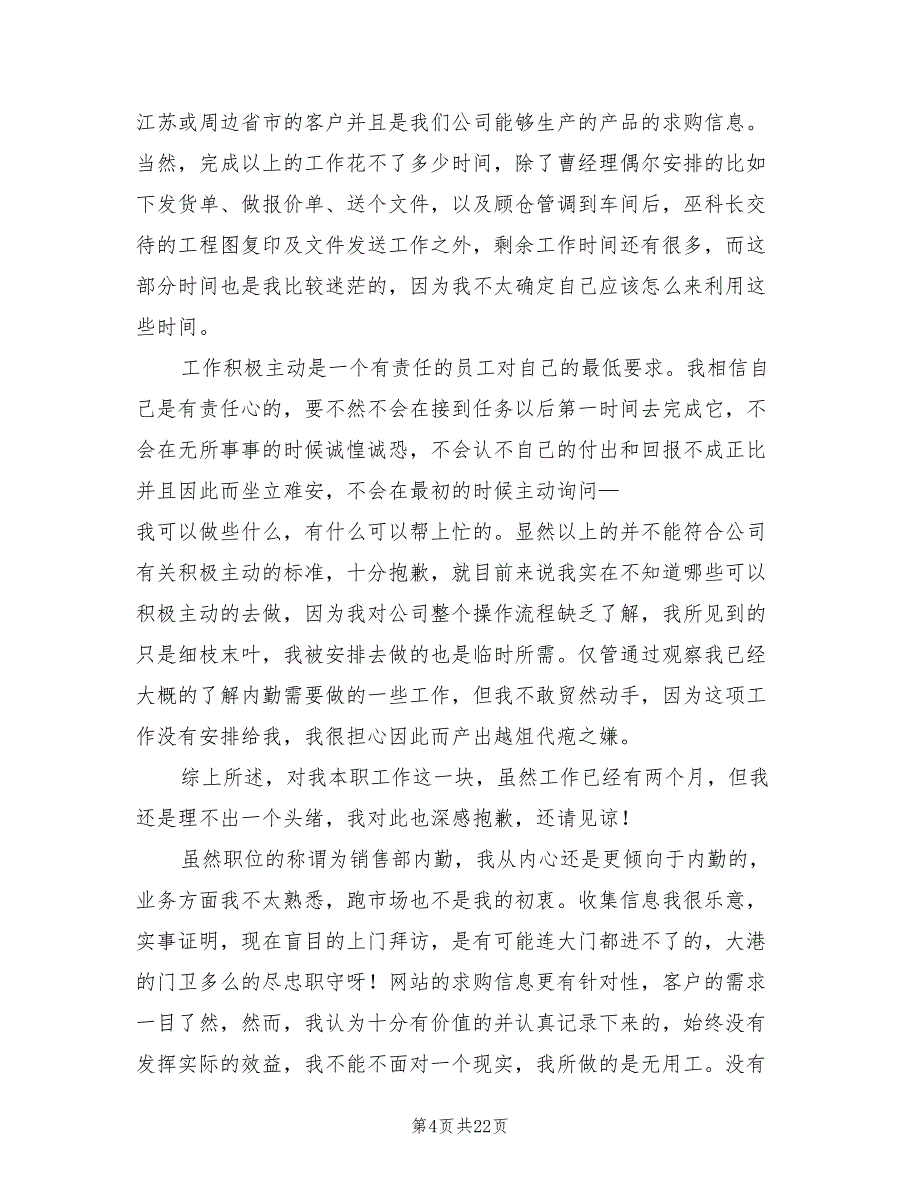 江苏或周边省市的客户并且是我们公司能够生产的产品的求购信息。当然，完成以上的工作花不了多少时间，除了曹经理偶尔安排的比如下发货单、做报价单、送个文件，以及顾仓管调到车间后，巫科长交待的工程图复印及文件发送工作之外，剩余工作时间还有很多，而这部分时间也是我比较迷茫的，因为我不太确定自己应该怎么来利用这些时间。

工作积极主动是一个有责任的员工对自己的最低要求。我相信自己是有责任心的，要不然不会在接到任务以后第一时间去完成它，不会在无所事事的时候诚惶诚恐，不会认不自己的付出和回报不成正比并且因此而坐立难安，不会在最初的时候主动询问—
我可以做些什么，有什么可以帮上忙的。显然以上的并不能符合公司有关积极主动的标准，十分抱歉，就目前来说我实在不知道哪些可以积极主动的去做，因为我对公司整个操作流程缺乏了解，我所见到的只是细枝末叶，我被安排去做的也是临时所需。仅管通过观察我已经大概的了解内勤需要做的一些工作，但我不敢贸然动手，因为这项工作没有安排给我，我很担心因此而产出越俎代庖之嫌。

综上所述，对我本职工作这一块，虽然工作已经有两个月，但我还是理不出一个头绪，我对此也深感抱歉，还请见谅！

虽然职位的称谓为销售部内勤，我从内心还是更倾向于内勤的，业务方面我不太熟悉，跑市场也不是我的初衷。收集信息我很乐意，实事证明，现在盲目的上门拜访，是有可能连大门都进不了的，大港的门卫多么的尽忠职守呀！网站的求购信息更有针对性，客户的需求一目了然，然而，我认为十分有价值的并认真记录下来的，始终没有发挥实际的效益，我不能不面对一个现实，我所做的是无用工。没有

第4页 共22页